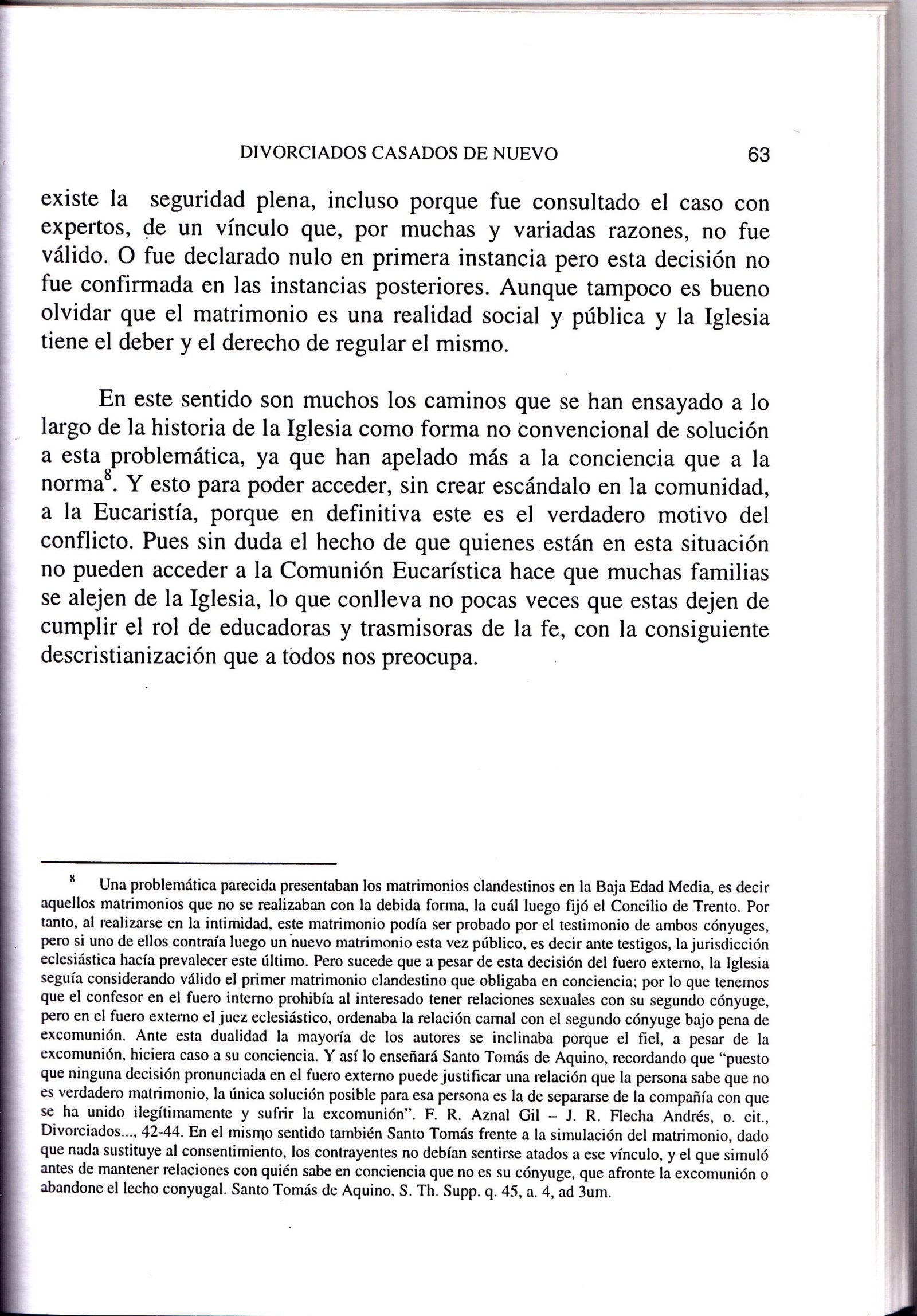 DIVORCIADOS CASADOS DE NUEVO 63

existe la seguridad plena, incluso porque fue consultado el caso con expertos, de un vínculo que, por muchas y variadas razones, no fue válido. O fue declarado nulo en primera instancia pero esta decisión no fue confirmada en las instancias posteriores. Aunque tampoco es bueno olvidar que el matrimonio es una realidad social y pública y la Iglesia tiene el deber y el derecho de regular el mismo.

En este sentido son muchos los caminos que se han ensayado a lo largo de la historia de la Iglesia como forma no convencional de solución a esta problemática, ya que han apelado más a la conciencia que a la norma$^8$. Y esto para poder acceder, sin crear escándalo en la comunidad, a la Eucaristía, porque en definitiva este es el verdadero motivo del conflicto. Pues sin duda el hecho de que quienes están en esta situación no pueden acceder a la Comunión Eucarística hace que muchas familias se alejen de la Iglesia, lo que conlleva no pocas veces que estas dejen de cumplir el rol de educadoras y trasmisoras de la fe, con la consiguiente descristianización que a todos nos preocupa.

$^8$ Una problemática parecida presentaban los matrimonios clandestinos en la Baja Edad Media, es decir aquellos matrimonios que no se realizaban con la debida forma, la cuál luego fijó el Concilio de Trento. Por tanto, al realizarse en la intimidad, este matrimonio podía ser probado por el testimonio de ambos cónyuges, pero si uno de ellos contraía luego un nuevo matrimonio esta vez público, es decir ante testigos, la jurisdicción eclesiástica hacía prevalecer este último. Pero sucede que a pesar de esta decisión del fuero externo, la Iglesia seguía considerando válido el primer matrimonio clandestino que obligaba en conciencia; por lo que tenemos que el confesor en el fuero interno prohibía al interesado tener relaciones sexuales con su segundo cónyuge, pero en el fuero externo el juez eclesiástico, ordenaba la relación carnal con el segundo cónyuge bajo pena de excomunión. Ante esta dualidad la mayoría de los autores se inclinaba porque el fiel, a pesar de la excomunión, hiciera caso a su conciencia. Y así lo enseñará Santo Tomás de Aquino, recordando que "puesto que ninguna decisión pronunciada en el fuero externo puede justificar una relación que la persona sabe que no es verdadero matrimonio, la única solución posible para esa persona es la de separarse de la compañía con que se ha unido ilegítimamente y sufrir la excomunión". F. R. Aznal Gil – J. R. Flecha Andrés, o. cit., Divorciados..., 42-44. En el mismo sentido también Santo Tomás frente a la simulación del matrimonio, dado que nada sustituye al consentimiento, los contrayentes no debían sentirse atados a ese vínculo, y el que simuló antes de mantener relaciones con quién sabe en conciencia que no es su cónyuge, que afronte la excomunión o abandone el lecho conyugal. Santo Tomás de Aquino, S. Th. Supp. q. 45, a. 4, ad 3um.